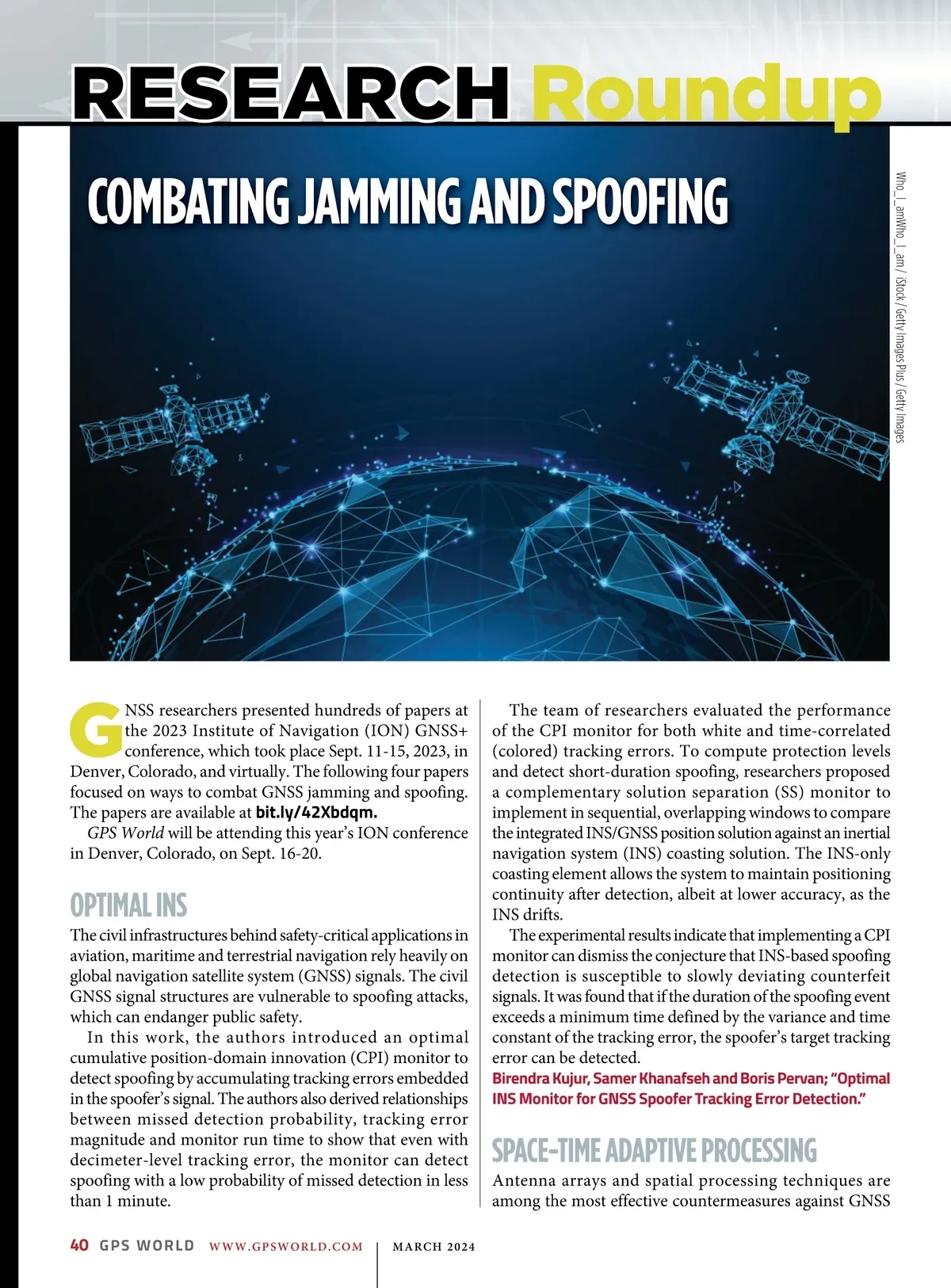 RESEARCH Roundup

COMBATING JAMMING AND SPOOFING

Who_I_amWho_I_am / iStock / Getty Images Plus / Getty Images

GNSS researchers presented hundreds of papers at the 2023 Institute of Navigation (ION) GNSS+ conference, which took place Sept. 11-15, 2023, in Denver, Colorado, and virtually. The following four papers focused on ways to combat GNSS jamming and spoofing. The papers are available at bit.ly/42Xbdqm.

GPS World will be attending this year's ION conference in Denver, Colorado, on Sept. 16-20.

OPTIMAL INS

The civil infrastructures behind safety-critical applications in aviation, maritime and terrestrial navigation rely heavily on global navigation satellite system (GNSS) signals. The civil GNSS signal structures are vulnerable to spoofing attacks, which can endanger public safety.

In this work, the authors introduced an optimal cumulative position-domain innovation (CPI) monitor to detect spoofing by accumulating tracking errors embedded in the spoofer's signal. The authors also derived relationships between missed detection probability, tracking error magnitude and monitor run time to show that even with decimeter-level tracking error, the monitor can detect spoofing with a low probability of missed detection in less than 1 minute.

The team of researchers evaluated the performance of the CPI monitor for both white and time-correlated (colored) tracking errors. To compute protection levels and detect short-duration spoofing, researchers proposed a complementary solution separation (SS) monitor to implement in sequential, overlapping windows to compare the integrated INS/GNSS position solution against an inertial navigation system (INS) coasting solution. The INS-only coasting element allows the system to maintain positioning continuity after detection, albeit at lower accuracy, as the INS drifts.

The experimental results indicate that implementing a CPI monitor can dismiss the conjecture that INS-based spoofing detection is susceptible to slowly deviating counterfeit signals. It was found that if the duration of the spoofing event exceeds a minimum time defined by the variance and time constant of the tracking error, the spoofer's target tracking error can be detected.

Birendra Kujur, Samer Khanafseh and Boris Pervan; "Optimal INS Monitor for GNSS Spoofer Tracking Error Detection."

SPACE-TIME ADAPTIVE PROCESSING

Antenna arrays and spatial processing techniques are among the most effective countermeasures against GNSS

40 GPS WORLD WWW.GPSWORLD.COM | MARCH 2024